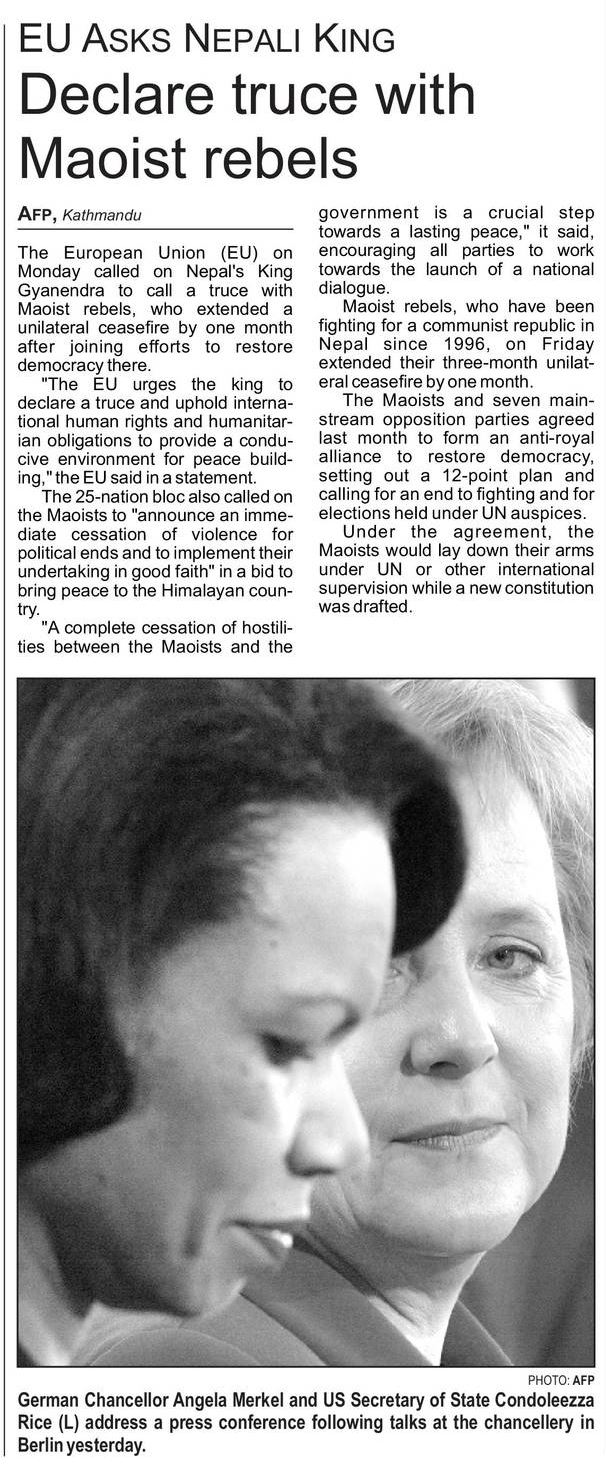 EU ASKS NEPALI KING
Declare truce with Maoist rebels

AFP, Kathmandu

The European Union (EU) on Monday called on Nepal's King Gyanendra to call a truce with Maoist rebels, who extended a unilateral ceasefire by one month after joining efforts to restore democracy there.

"The EU urges the king to declare a truce and uphold international human rights and humanitarian obligations to provide a conducive environment for peace building," the EU said in a statement.

The 25-nation bloc also called on the Maoists to "announce an immediate cessation of violence for political ends and to implement their undertaking in good faith" in a bid to bring peace to the Himalayan country.

"A complete cessation of hostilities between the Maoists and the government is a crucial step towards a lasting peace," it said, encouraging all parties to work towards the launch of a national dialogue.

Maoist rebels, who have been fighting for a communist republic in Nepal since 1996, on Friday extended their three-month unilateral ceasefire by one month.

The Maoists and seven mainstream opposition parties agreed last month to form an anti-royal alliance to restore democracy, setting out a 12-point plan and calling for an end to fighting and for elections held under UN auspices.

Under the agreement, the Maoists would lay down their arms under UN or other international supervision while a new constitution was drafted.

PHOTO: AFP

German Chancellor Angela Merkel and US Secretary of State Condoleezza Rice (L) address a press conference following talks at the chancellery in Berlin yesterday.